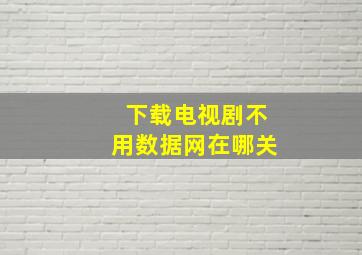 下载电视剧不用数据网在哪关